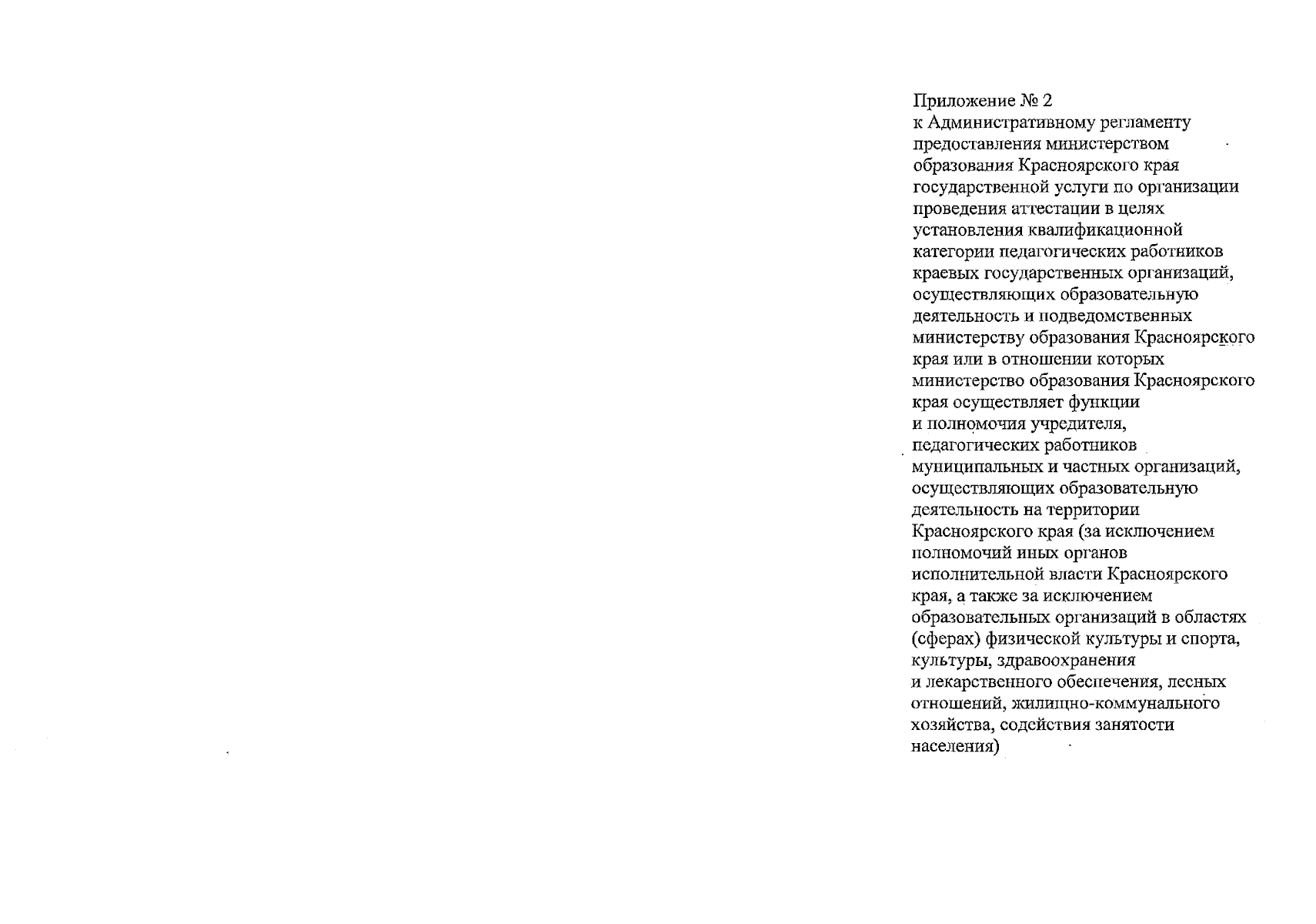 Приложение № 2

к Административному регламенту предоставления министерством образования Красноярского края государственной услуги по организации проведения аттестации в целях установления квалификационной категории педагогических работников краевых государственных организаций, осуществляющих образовательную деятельность и подведомственных министерству образования Красноярского края или в отношении которых министерство образования Красноярского края осуществляет функции и полномочия учредителя, педагогических работников муниципальных и частных организаций, осуществляющих образовательную деятельность на территории Красноярского края (за исключением полномочий иных органов исполнительной власти Красноярского края, а также за исключением образовательных организаций в областях (сферах) физической культуры и спорта, культуры, здравоохранения и лекарственного обеспечения, лесных отношений, жилищно-коммунального хозяйства, содействия занятости населения)